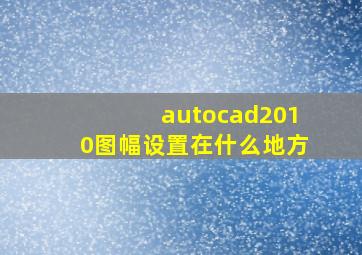 autocad2010图幅设置在什么地方